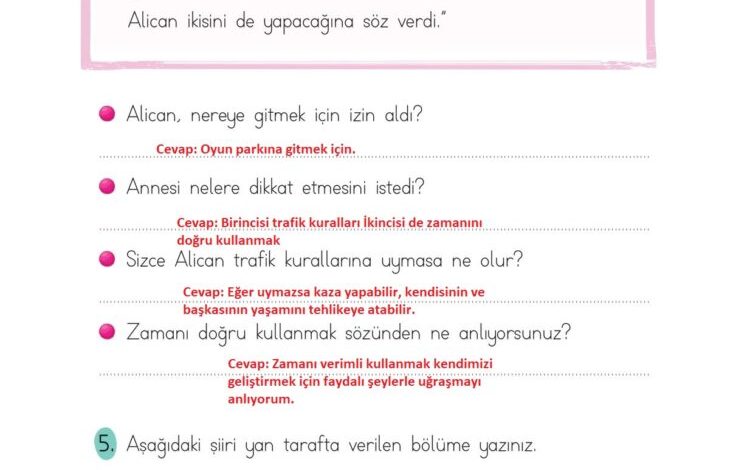 Alican ikisini de yapacağına söz verdi."

Alican, nereye gitmek için izin aldı?

Cevap: Oyun parkına gitmek için.

Annesi nelere dikkat etmesini istedi?

Cevap: Birincisi trafik kuralları İkincisi de zamanını doğru kullanmak

Sizce Alican trafik kurallarına uymasa ne olur?

Cevap: Eğer uymazsa kaza yapabilir, kendisinin ve başkasının yaşamını tehlikeye atabilir.

Zamanı doğru kullanmak sözünden ne anlıyorsunuz?

Cevap: Zamanı verimli kullanmak kendimizi geliştirmek için faydalı şeylerle uğraşmayı anlıyorum.

5. Aşağıdaki şiiri yan tarafta verilen bölüme yazınız.